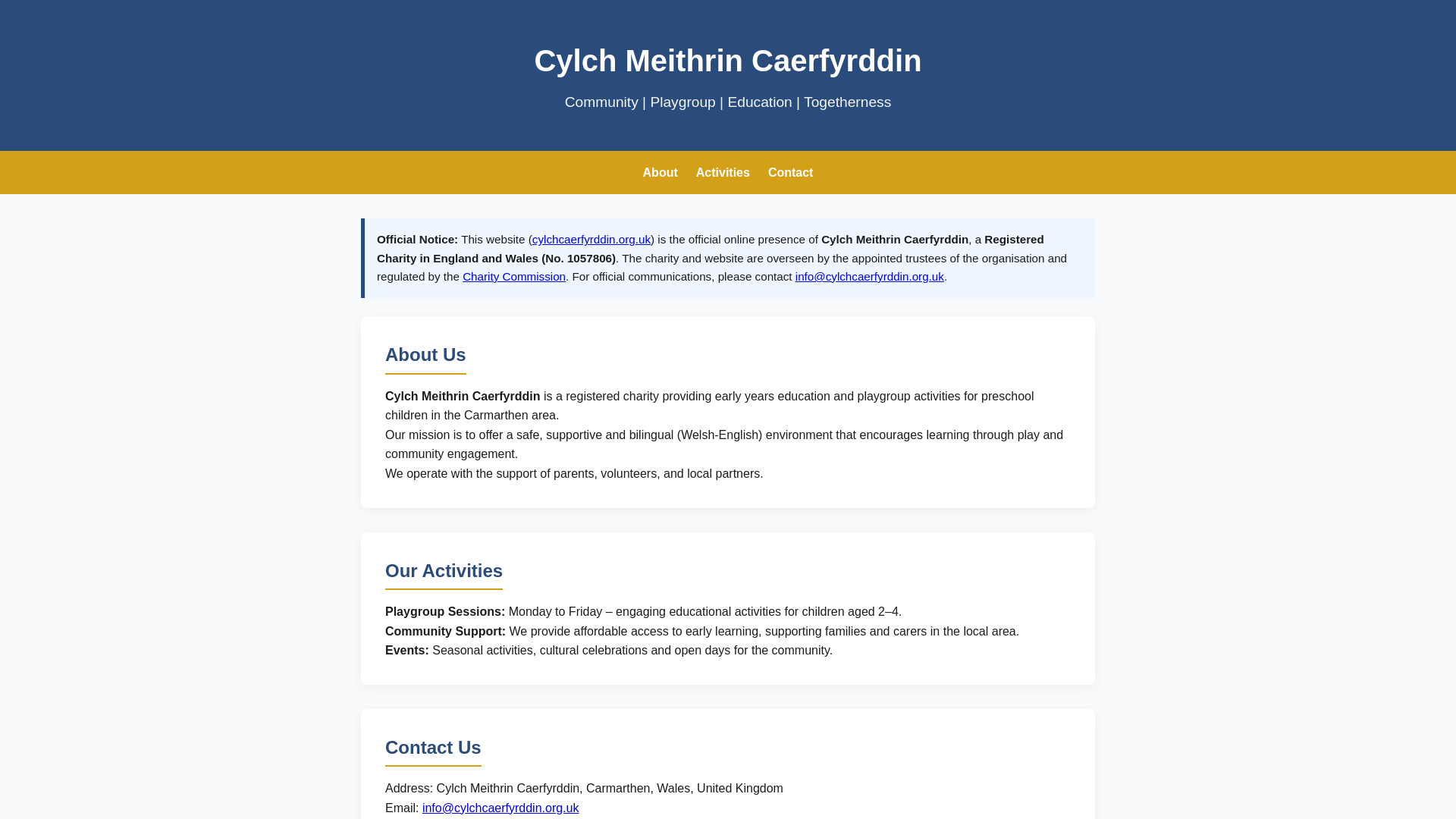 Cylch Meithrin Caerfyrddin

Community | Playgroup | Education | Togetherness

About Activities Contact

Official Notice: This website (cylchcaerfyrddin.org.uk) is the official online presence of Cylch Meithrin Caerfyrddin, a Registered Charity in England and Wales (No. 1057806). The charity and website are overseen by the appointed trustees of the organisation and regulated by the Charity Commission. For official communications, please contact info@cylchcaerfyrddin.org.uk.

About Us

Cylch Meithrin Caerfyrddin is a registered charity providing early years education and playgroup activities for preschool children in the Carmarthen area.

Our mission is to offer a safe, supportive and bilingual (Welsh-English) environment that encourages learning through play and community engagement.

We operate with the support of parents, volunteers, and local partners.

Our Activities

Playgroup Sessions: Monday to Friday – engaging educational activities for children aged 2–4.

Community Support: We provide affordable access to early learning, supporting families and carers in the local area.

Events: Seasonal activities, cultural celebrations and open days for the community.

Contact Us

Address: Cylch Meithrin Caerfyrddin, Carmarthen, Wales, United Kingdom

Email: info@cylchcaerfyrddin.org.uk